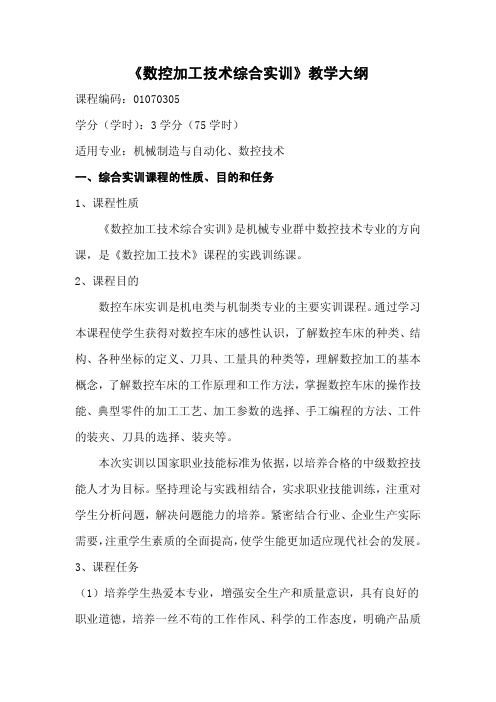 《数控加工技术综合实训》教学大纲

课程编码：01070305

学分（学时）：3学分（75学时）

适用专业：机械制造与自动化、数控技术

一、综合实训课程的性质、目的和任务

1、课程性质

《数控加工技术综合实训》是机械专业群中数控技术专业的方向课，是《数控加工技术》课程的实践训练课。

2、课程目的

数控车床实训是机电类与机制类专业的主要实训课程。通过学习本课程使学生获得对数控车床的感性认识，了解数控车床的种类、结构、各种坐标的定义、刀具、工量具的种类等，理解数控加工的基本概念，了解数控车床的工作原理和工作方法，掌握数控车床的操作技能、典型零件的加工工艺、加工参数的选择、手工编程的方法、工件的装夹、刀具的选择、装夹等。

本次实训以国家职业技能标准为依据，以培养合格的中级数控技能人才为目标。坚持理论与实践相结合，实求职业技能训练，注重对学生分析问题，解决问题能力的培养。紧密结合行业、企业生产实际需要，注重学生素质的全面提高，使学生能更加适应现代社会的发展。

3、课程任务

（1）培养学生热爱本专业，增强安全生产和质量意识，具有良好的职业道德，培养一丝不苟的工作作风、科学的工作态度，明确产品质